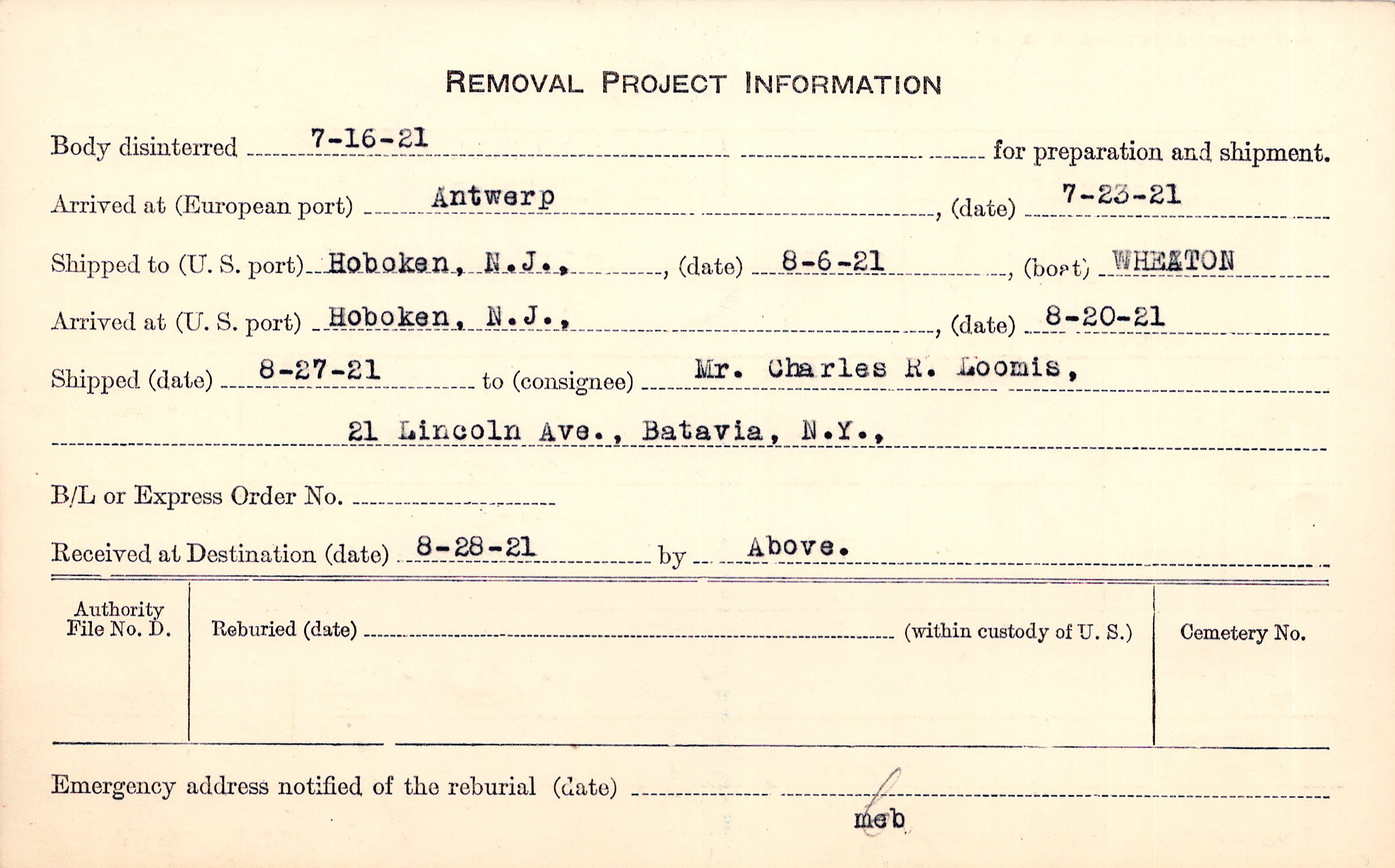 REMOVAL PROJECT INFORMATION

Body disinterred 7-16-21 for preparation and shipment.

Arrived at (European port) Antwerp, (date) 7-23-21

Shipped to (U. S. port) Hoboken, N.J., (date) 8-6-21, (boat) WHEATON

Arrived at (U. S. port) Hoboken, N.J., (date) 8-20-21

Shipped (date) 8-27-21 to (consignee) Mr. Charles R. Loomis,

21 Lincoln Ave., Batavia, N.Y.,

B/L or Express Order No. ____

Received at Destination (date) 8-28-21 by Above.

Authority File No. D.

Reburied (date) ____ (within custody of U. S.)

Cemetery No.

Emergency address notified of the reburial (date) ____

meb